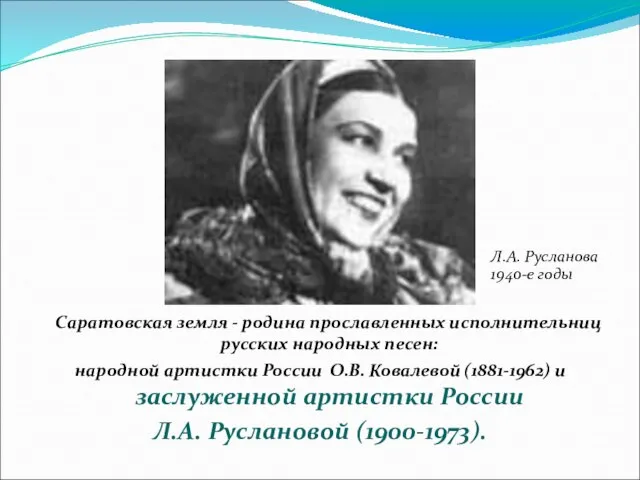 Л.А. Русланова
1940-е годы

Саратовская земля - родина прославленных исполнительниц русских народных песен:
народной артистки России О.В. Ковалевой (1881-1962) и
заслуженной артистки России
Л.А. Руслановой (1900-1973).